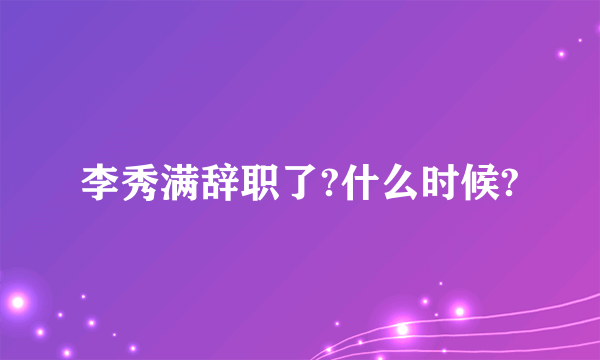 李秀满辞职了?什么时候?